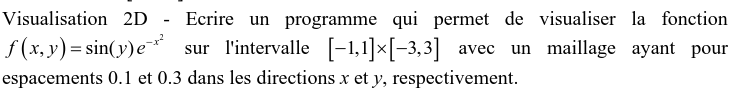 Visualisation 2D - Ecrire un programme qui permet de visualiser la fonction $f(x,y)=\sin(y)e^{-x^2}$ sur l'intervalle $[-1,1]\times[-3,3]$ avec un maillage ayant pour espacements 0.1 et 0.3 dans les directions $x$ et $y$, respectivement.